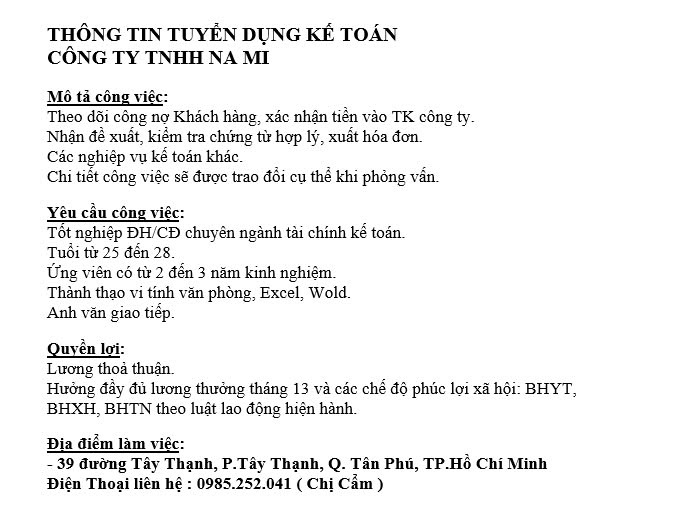 THÔNG TIN TUYỂN DỤNG KẾ TOÁN
CÔNG TY TNHH NA MI

Mô tả công việc:
Theo dõi công nợ Khách hàng, xác nhận tiền vào TK công ty.
Nhận đề xuất, kiểm tra chứng từ hợp lý, xuất hóa đơn.
Các nghiệp vụ kế toán khác.
Chi tiết công việc sẽ được trao đổi cụ thể khi phỏng vấn.

Yêu cầu công việc:
Tốt nghiệp ĐH/CĐ chuyên ngành tài chính kế toán.
Tuổi từ 25 đến 28.
Ứng viên có từ 2 đến 3 năm kinh nghiệm.
Thành thạo vi tính văn phòng, Excel, Wold.
Anh văn giao tiếp.

Quyền lợi:
Lương thoả thuận.
Hưởng đầy đủ lương thưởng tháng 13 và các chế độ phúc lợi xã hội: BHYT, BHXH, BHTN theo luật lao động hiện hành.

Địa điểm làm việc:
- 39 đường Tây Thạnh, P.Tây Thạnh, Q. Tân Phú, TP.Hồ Chí Minh
Điện Thoại liên hệ : 0985.252.041 ( Chị Cẩm )